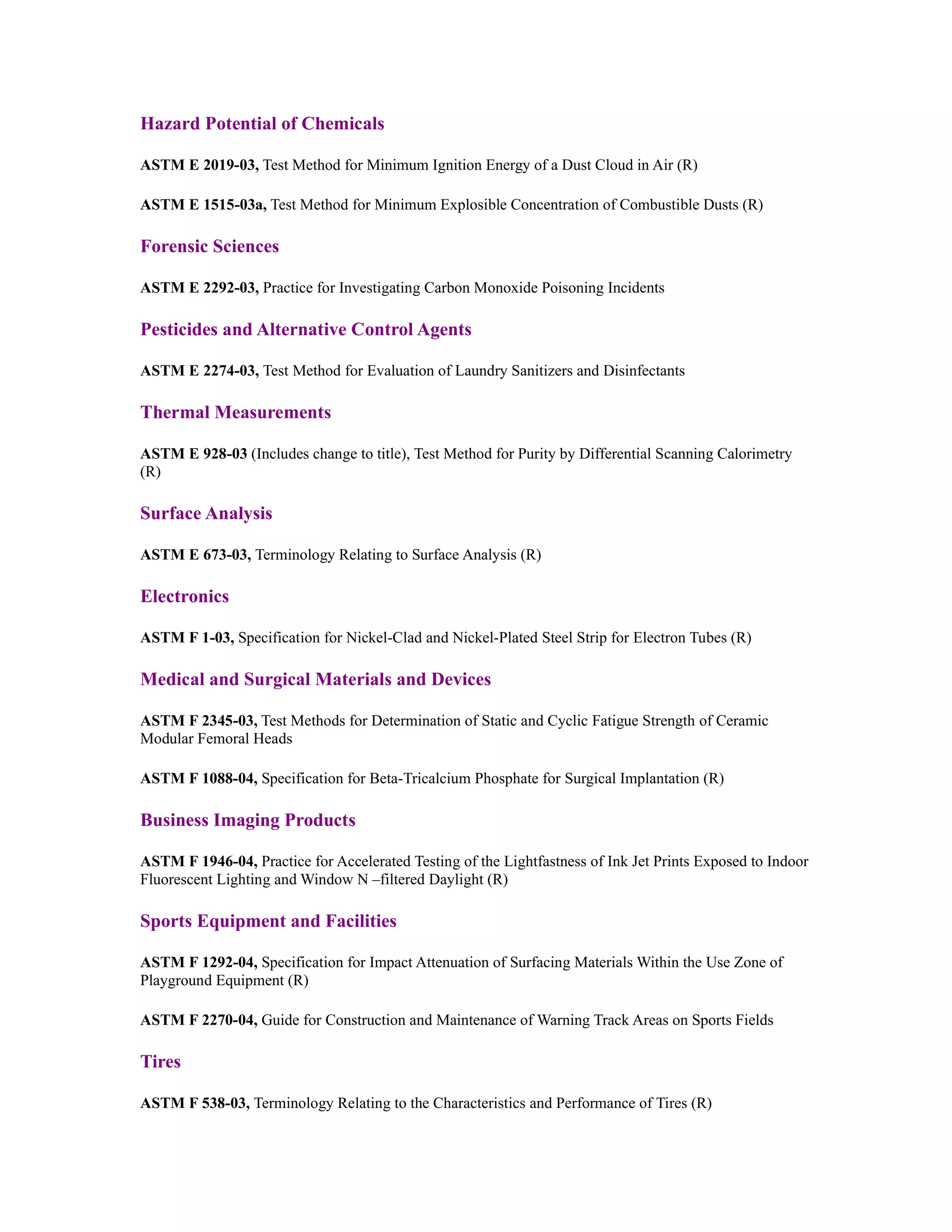 Hazard Potential of Chemicals

ASTM E 2019-03, Test Method for Minimum Ignition Energy of a Dust Cloud in Air (R)

ASTM E 1515-03a, Test Method for Minimum Explosible Concentration of Combustible Dusts (R)

Forensic Sciences

ASTM E 2292-03, Practice for Investigating Carbon Monoxide Poisoning Incidents

Pesticides and Alternative Control Agents

ASTM E 2274-03, Test Method for Evaluation of Laundry Sanitizers and Disinfectants

Thermal Measurements

ASTM E 928-03 (Includes change to title), Test Method for Purity by Differential Scanning Calorimetry (R)

Surface Analysis

ASTM E 673-03, Terminology Relating to Surface Analysis (R)

Electronics

ASTM F 1-03, Specification for Nickel-Clad and Nickel-Plated Steel Strip for Electron Tubes (R)

Medical and Surgical Materials and Devices

ASTM F 2345-03, Test Methods for Determination of Static and Cyclic Fatigue Strength of Ceramic Modular Femoral Heads

ASTM F 1088-04, Specification for Beta-Tricalcium Phosphate for Surgical Implantation (R)

Business Imaging Products

ASTM F 1946-04, Practice for Accelerated Testing of the Lightfastness of Ink Jet Prints Exposed to Indoor Fluorescent Lighting and Window N –filtered Daylight (R)

Sports Equipment and Facilities

ASTM F 1292-04, Specification for Impact Attenuation of Surfacing Materials Within the Use Zone of Playground Equipment (R)

ASTM F 2270-04, Guide for Construction and Maintenance of Warning Track Areas on Sports Fields

Tires

ASTM F 538-03, Terminology Relating to the Characteristics and Performance of Tires (R)